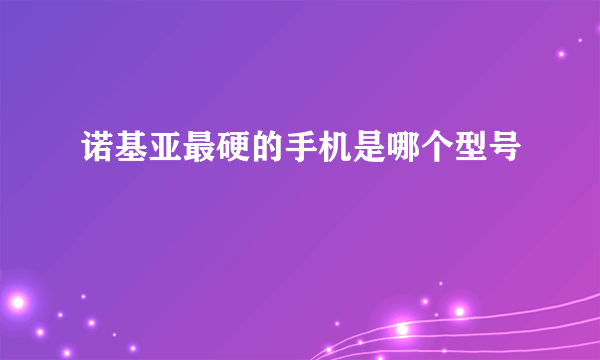 诺基亚最硬的手机是哪个型号